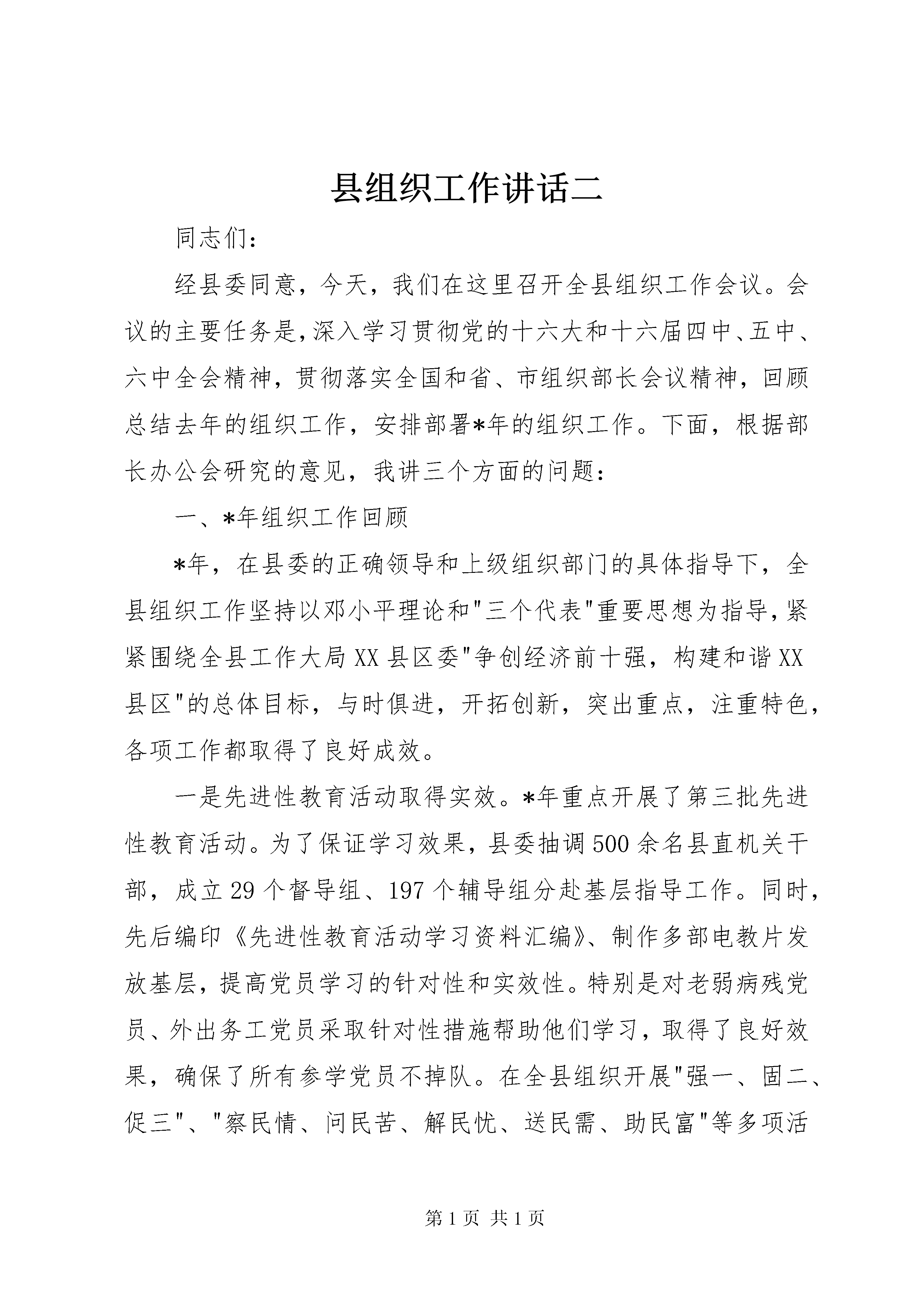 县组织工作讲话二

同志们:

经县委同意，今天，我们在这里召开全县组织工作会议。会议的主要任务是,深入学习贯彻党的十六大和十六届四中、五中、六中全会精神，贯彻落实全国和省、市组织部长会议精神，回顾总结去年的组织工作，安排部署*年的组织工作。下面，根据部长办公会研究的意见，我讲三个方面的问题:

一、*年组织工作回顾

*年，在县委的正确领导和上级组织部门的具体指导下，全县组织工作坚持以邓小平理论和"三个代表"重要思想为指导,紧紧围绕全县工作大局XX县区委"争创经济前十强，构建和谐XX县区"的总体目标，与时俱进，开拓创新，突出重点，注重特色，各项工作都取得了良好成效。

一是先进性教育活动取得实效。*年重点开展了第三批先进性教育活动。为了保证学习效果，县委抽调500余名县直机关干部，成立29个督导组、197个辅导组分赴基层指导工作。同时，先后编印《先进性教育活动学习资料汇编》、制作多部电教片发放基层，提高党员学习的针对性和实效性。特别是对老弱病残党员、外出务工党员采取针对性措施帮助他们学习，取得了良好效果，确保了所有参学党员不掉队。在全县组织开展"强一、固二、促三"、"察民情、问民苦、解民忧、送民需、助民富"等多项活

第1页 共1页